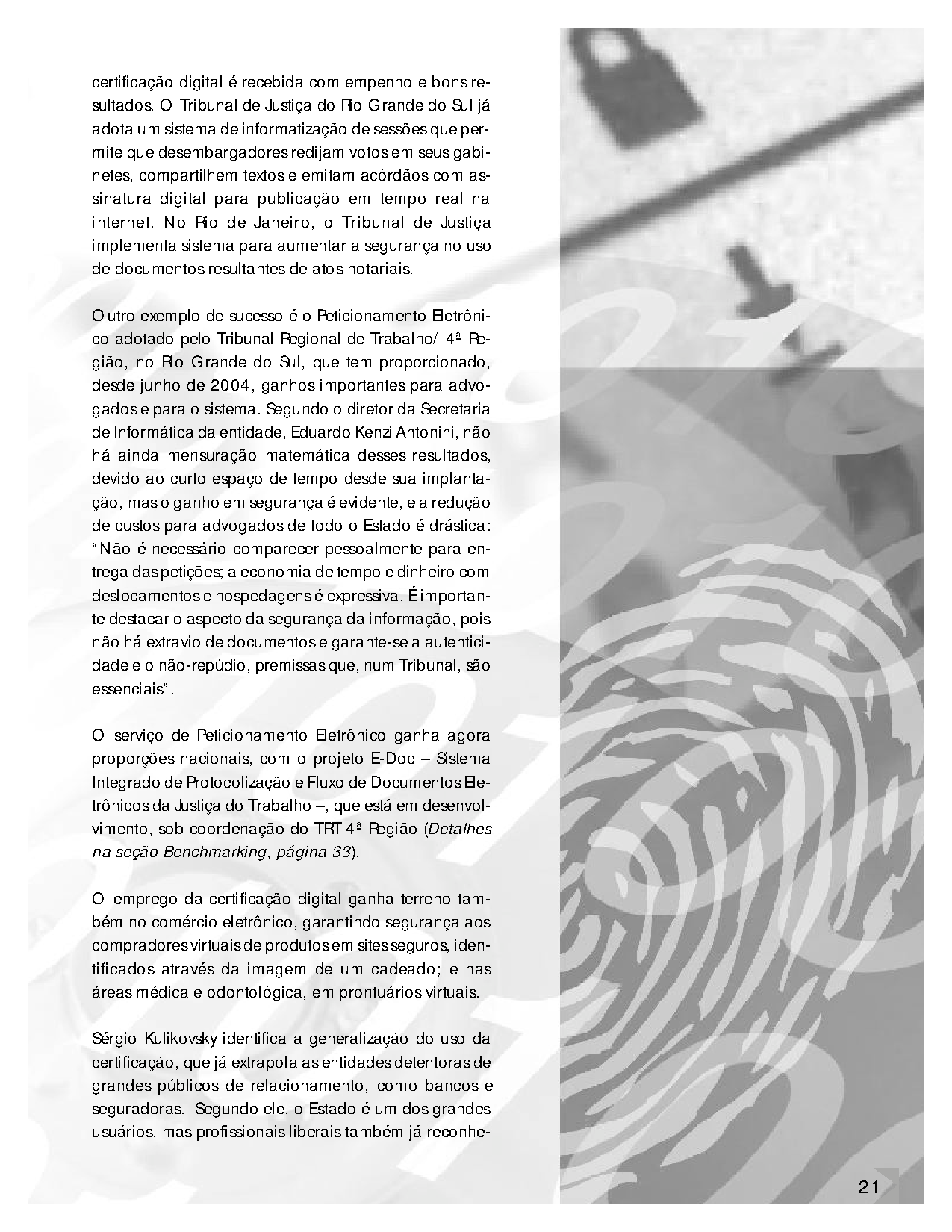 certificação digital é recebida com empenho e bons resultados. O Tribunal de Justiça do Rio Grande do Sul já adota um sistema de informatização de sessões que permite que desembargadores redijam votos em seus gabinetes, compartilhem textos e emitam acórdãos com assinatura digital para publicação em tempo real na internet. No Rio de Janeiro, o Tribunal de Justiça implementa sistema para aumentar a segurança no uso de documentos resultantes de atos notariais.

Outro exemplo de sucesso é o Peticionamento Eletrônico adotado pelo Tribunal Regional de Trabalho/ 4ª Região, no Rio Grande do Sul, que tem proporcionado, desde junho de 2004, ganhos importantes para advogados e para o sistema. Segundo o diretor da Secretaria de Informática da entidade, Eduardo Kenzi Antonini, não há ainda mensuração matemática desses resultados, devido ao curto espaço de tempo desde sua implantação, mas o ganho em segurança é evidente, e a redução de custos para advogados de todo o Estado é drástica: "Não é necessário comparecer pessoalmente para entrega das petições; a economia de tempo e dinheiro com deslocamentos e hospedagens é expressiva. É importante destacar o aspecto da segurança da informação, pois não há extravio de documentos e garante-se a autenticidade e o não-repúdio, premissas que, num Tribunal, são essenciais".

O serviço de Peticionamento Eletrônico ganha agora proporções nacionais, com o projeto E-Doc – Sistema Integrado de Protocolização e Fluxo de Documentos Eletrônicos da Justiça do Trabalho –, que está em desenvolvimento, sob coordenação do TRT 4ª Região (Detalhes na seção Benchmarking, página 33).

O emprego da certificação digital ganha terreno também no comércio eletrônico, garantindo segurança aos compradores virtuais de produtos em sites seguros, identificados através da imagem de um cadeado; e nas áreas médica e odontológica, em prontuários virtuais.

Sérgio Kulikovsky identifica a generalização do uso da certificação, que já extrapola as entidades detentoras de grandes públicos de relacionamento, como bancos e seguradoras. Segundo ele, o Estado é um dos grandes usuários, mas profissionais liberais também já reconhe-

21